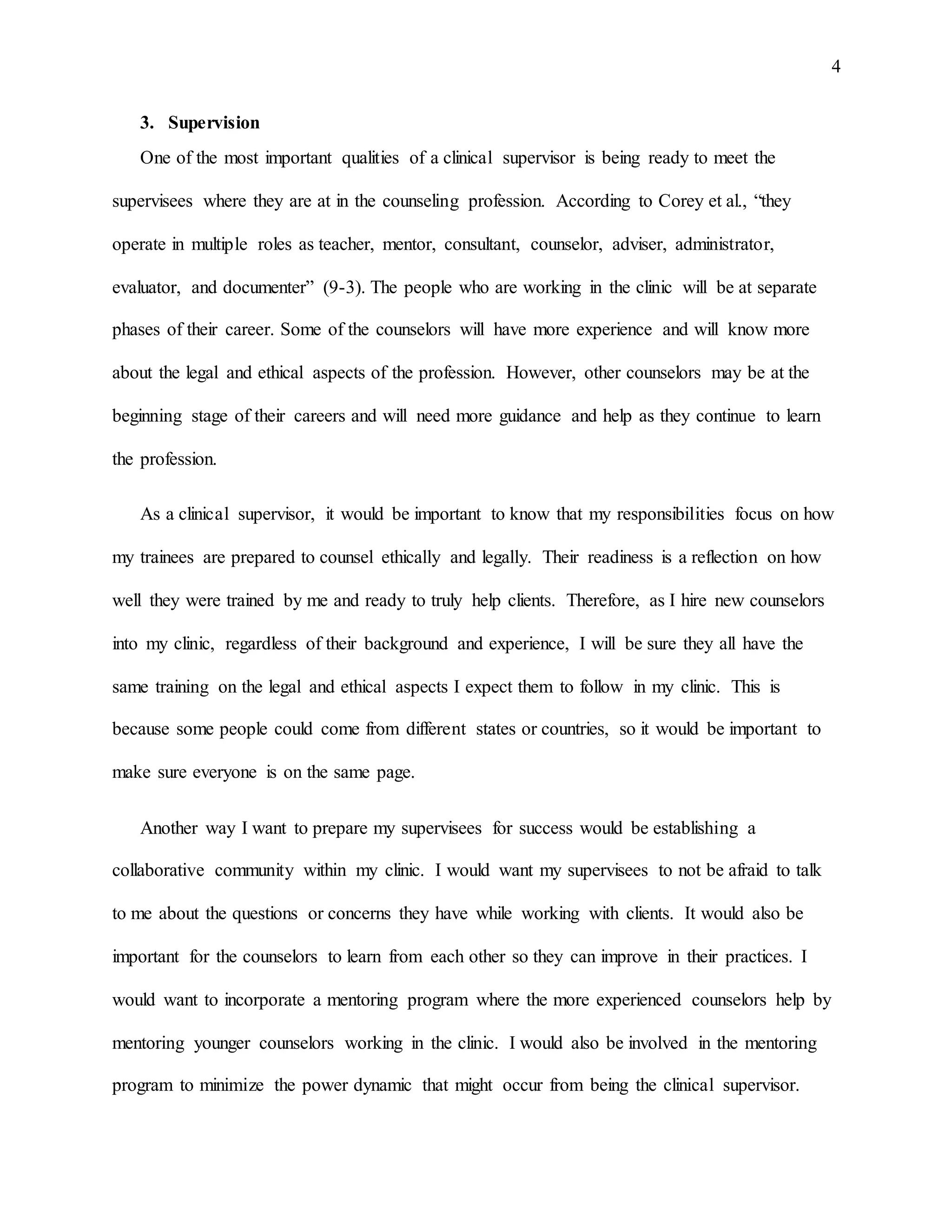 4

3. Supervision

One of the most important qualities of a clinical supervisor is being ready to meet the supervisees where they are at in the counseling profession. According to Corey et al., “they operate in multiple roles as teacher, mentor, consultant, counselor, adviser, administrator, evaluator, and documenter” (9-3). The people who are working in the clinic will be at separate phases of their career. Some of the counselors will have more experience and will know more about the legal and ethical aspects of the profession. However, other counselors may be at the beginning stage of their careers and will need more guidance and help as they continue to learn the profession.

As a clinical supervisor, it would be important to know that my responsibilities focus on how my trainees are prepared to counsel ethically and legally. Their readiness is a reflection on how well they were trained by me and ready to truly help clients. Therefore, as I hire new counselors into my clinic, regardless of their background and experience, I will be sure they all have the same training on the legal and ethical aspects I expect them to follow in my clinic. This is because some people could come from different states or countries, so it would be important to make sure everyone is on the same page.

Another way I want to prepare my supervisees for success would be establishing a collaborative community within my clinic. I would want my supervisees to not be afraid to talk to me about the questions or concerns they have while working with clients. It would also be important for the counselors to learn from each other so they can improve in their practices. I would want to incorporate a mentoring program where the more experienced counselors help by mentoring younger counselors working in the clinic. I would also be involved in the mentoring program to minimize the power dynamic that might occur from being the clinical supervisor.